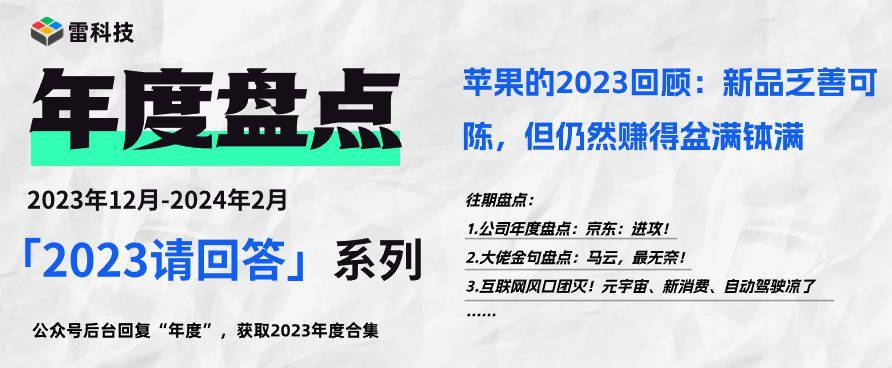 雷科技

年度盘点

2023年12月-2024年2月

「2023请回答」系列

公众号后台回复“年度”，获取2023年度合集

苹果的2023回顾：新品乏善可陈，但仍然赚得盆满钵满

往期盘点：

1.公司年度盘点：京东：进攻！

2.大佬金句盘点：马云，最无奈！

3.互联网风口团灭！元宇宙、新消费、自动驾驶凉了

……